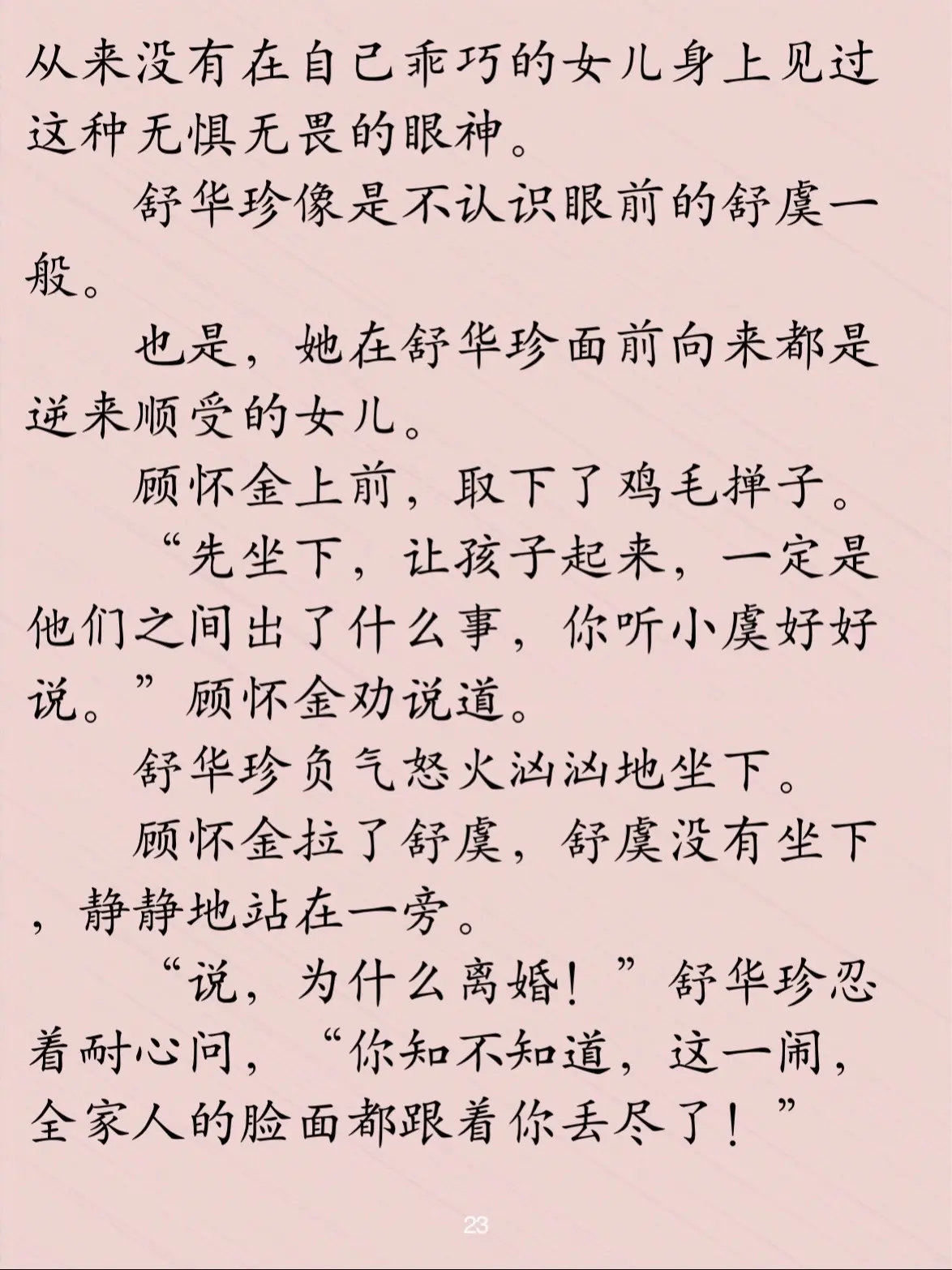 从来没有在自己乖巧的女儿身上见过这种无惧无畏的眼神。

舒华珍像是不认识眼前的舒虞一般。

也是，她在舒华珍面前向来都是逆来顺受的女儿。

顾怀金上前，取下了鸡毛掸子。

“先坐下，让孩子起来，一定是他们之间出了什么事，你听小虞好好说。”顾怀金劝说道。

舒华珍负气怒火汹汹地坐下。

顾怀金拉了舒虞，舒虞没有坐下，静静地站在一旁。

“说，为什么离婚！”舒华珍忍着耐心问，“你知不知道，这一闹，全家人的脸面都跟着你丢尽了！”

23